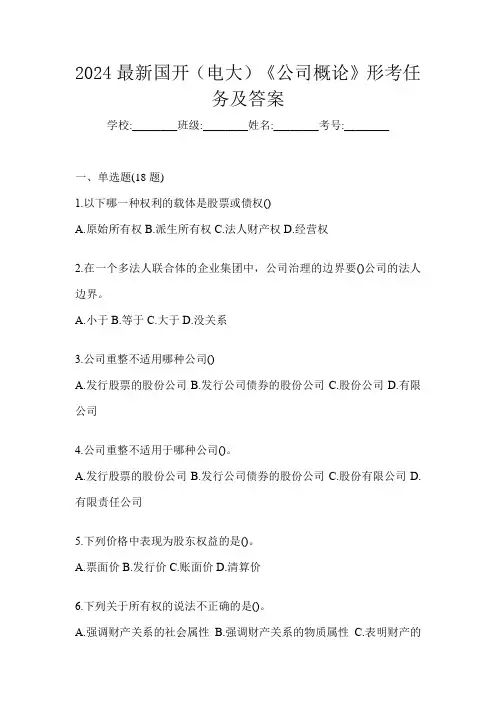 2024 最新国开（电大）《公司概论》形考任务及答案

学校:________班级:________姓名:________考号:________

一、单选题(18 题)

1.以下哪一种权利的载体是股票或债权()

A.原始所有权 B.派生所有权 C.法人财产权 D.经营权

2.在一个多法人联合体的企业集团中，公司治理的边界要()公司的法人边界。

A.小于 B.等于 C.大于 D.没关系

3.公司重整不适用哪种公司()

A.发行股票的股份公司 B.发行公司债券的股份公司 C.股份公司 D.有限公司

4.公司重整不适用于哪种公司()。

A.发行股票的股份公司 B.发行公司债券的股份公司 C.股份有限公司 D.有限责任公司

5.下列价格中表现为股东权益的是()。

A.票面价 B.发行价 C.账面价 D.清算价

6.下列关于所有权的说法不正确的是()。

A.强调财产关系的社会属性 B.强调财产关系的物质属性 C.表明财产的